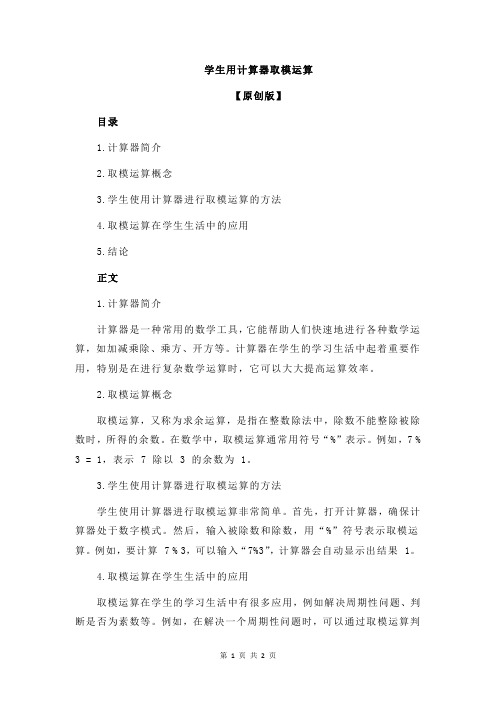 学生用计算器取模运算

【原创版】

目录

1.计算器简介

2.取模运算概念

3.学生使用计算器进行取模运算的方法

4.取模运算在学生生活中的应用

5.结论

正文

1.计算器简介

计算器是一种常用的数学工具，它能帮助人们快速地进行各种数学运算，如加减乘除、乘方、开方等。计算器在学生的学习生活中起着重要作用，特别是在进行复杂数学运算时，它可以大大提高运算效率。

2.取模运算概念

取模运算，又称为求余运算，是指在整数除法中，除数不能整除被除数时，所得的余数。在数学中，取模运算通常用符号“%”表示。例如，7 % 3 = 1，表示 7 除以 3 的余数为 1。

3.学生使用计算器进行取模运算的方法

学生使用计算器进行取模运算非常简单。首先，打开计算器，确保计算器处于数字模式。然后，输入被除数和除数，用“%”符号表示取模运算。例如，要计算 7 % 3，可以输入“7%3”，计算器会自动显示出结果 1。

4.取模运算在学生生活中的应用

取模运算在学生的学习生活中有很多应用，例如解决周期性问题、判断是否为素数等。例如，在解决一个周期性问题时，可以通过取模运算判

第 1 页 共 2 页